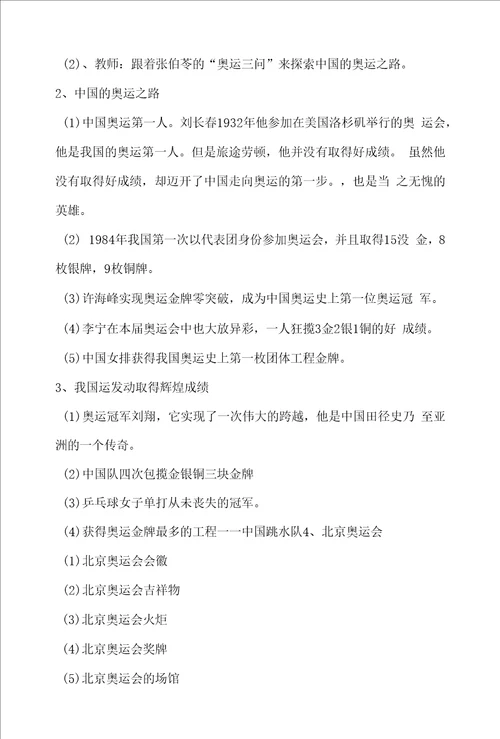 (2)、教师：跟着张伯苓的“奥运三问”来探索中国的奥运之路。

2、中国的奥运之路

(1)中国奥运第一人。刘长春1932年他参加在美国洛杉矶举行的奥 运会，他是我国的奥运第一人。但是旅途劳顿，他并没有取得好成绩。 虽然他没有取得好成绩，却迈开了中国走向奥运的第一步。，也是当 之无愧的英雄。

(2) 1984年我国第一次以代表团身份参加奥运会，并且取得15没 金，8枚银牌，9枚铜牌。

(3)许海峰实现奥运金牌零突破，成为中国奥运史上第一位奥运冠 军。

(4)李宁在本届奥运会中也大放异彩，一人狂揽3金2银1铜的好 成绩。

(5)中国女排获得我国奥运史上第一枚团体工程金牌。

3、我国运发动取得辉煌成绩

(1)奥运冠军刘翔，它实现了一次伟大的跨越，他是中国田径史乃 至亚洲的一个传奇。

(2)中国队四次包揽金银铜三块金牌

(3)乒乓球女子单打从未丧失的冠军。

(4)获得奥运金牌最多的工程一一中国跳水队4、北京奥运会

(1)北京奥运会会徽

(2)北京奥运会吉祥物

(3)北京奥运会火炬

(4)北京奥运会奖牌

(5)北京奥运会的场馆